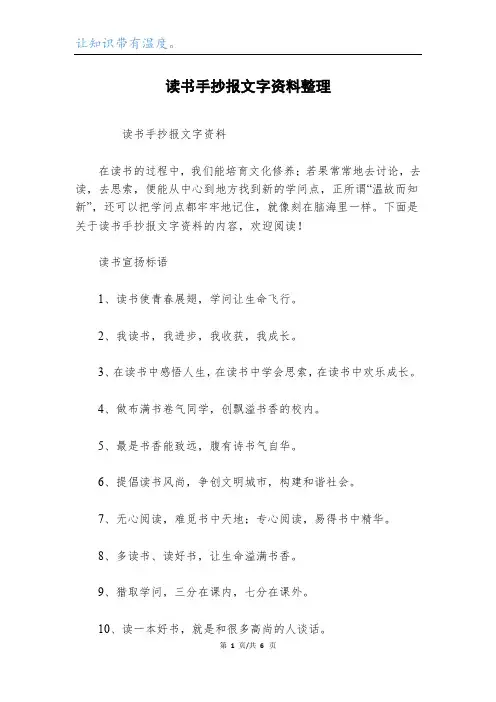 让知识带有温度。

读书手抄报文字资料整理

读书手抄报文字资料

在读书的过程中，我们能培育文化修养；若果常常地去讨论，去读，去思索，便能从中心到地方找到新的学问点，正所谓“温故而知新”，还可以把学问点都牢牢地记住，就像刻在脑海里一样。下面是关于读书手抄报文字资料的内容，欢迎阅读！

读书宣扬标语

1、读书使青春展翅，学问让生命飞行。

2、我读书，我进步，我收获，我成长。

3、在读书中感悟人生，在读书中学会思索，在读书中欢乐成长。

4、做布满书卷气同学，创飘溢书香的校内。

5、最是书香能致远，腹有诗书气自华。

6、提倡读书风尚，争创文明城市，构建和谐社会。

7、无心阅读，难觅书中天地；专心阅读，易得书中精华。

8、多读书、读好书，让生命溢满书香。

9、猎取学问，三分在课内，七分在课外。

10、读一本好书，就是和很多高尚的人谈话。

第 1 页/共 6 页